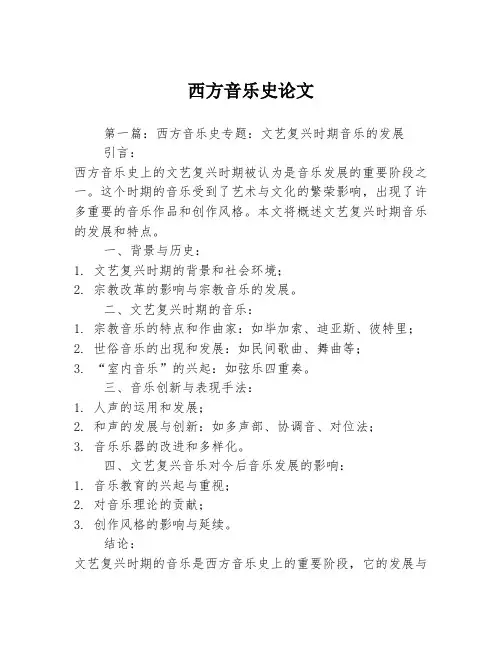 西方音乐史论文

第一篇：西方音乐史专题：文艺复兴时期音乐的发展

引言：

西方音乐史上的文艺复兴时期被认为是音乐发展的重要阶段之一。这个时期的音乐受到了艺术与文化的繁荣影响，出现了许多重要的音乐作品和创作风格。本文将概述文艺复兴时期音乐的发展和特点。

一、背景与历史：

1. 文艺复兴时期的背景和社会环境；

2. 宗教改革的影响与宗教音乐的发展。

二、文艺复兴时期的音乐：

1. 宗教音乐的特点和作曲家：如毕加索、迪亚斯、彼特里；

2. 世俗音乐的出现和发展：如民间歌曲、舞曲等；

3. “室内音乐”的兴起：如弦乐四重奏。

三、音乐创新与表现手法：

1. 人声的运用和发展；

2. 和声的发展与创新：如多声部、协调音、对位法；

3. 音乐乐器的改进和多样化。

四、文艺复兴音乐对今后音乐发展的影响：

1. 音乐教育的兴起与重视；

2. 对音乐理论的贡献；

3. 创作风格的影响与延续。

结论：

文艺复兴时期的音乐是西方音乐史上的重要阶段，它的发展与